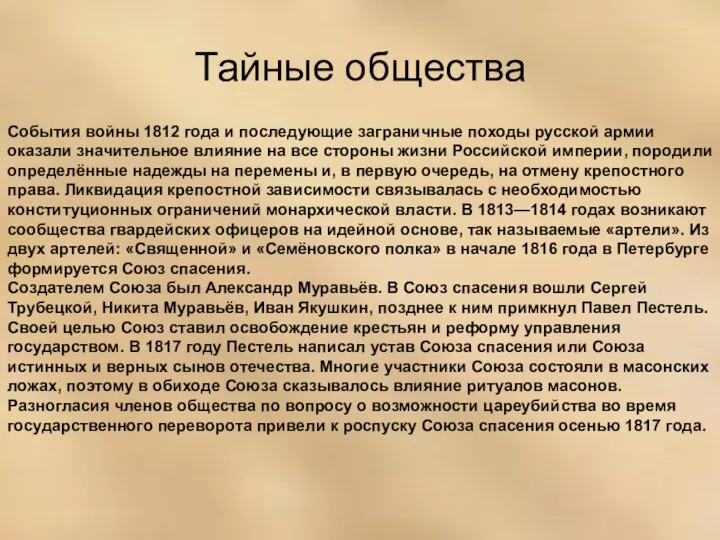 Тайные общества

События войны 1812 года и последующие заграничные походы русской армии оказали значительное влияние на все стороны жизни Российской империи, породили определённые надежды на перемены и, в первую очередь, на отмену крепостного права. Ликвидация крепостной зависимости связывалась с необходимостью конституционных ограничений монархической власти. В 1813—1814 годах возникают сообщества гвардейских офицеров на идейной основе, так называемые «артели». Из двух артелей: «Священной» и «Семёновского полка» в начале 1816 года в Петербурге формируется Союз спасения.
Создателем Союза был Александр Муравьёв. В Союз спасения вошли Сергей Трубецкой, Никита Муравьёв, Иван Якушкин, позднее к ним примкнул Павел Пестель. Своей целью Союз ставил освобождение крестьян и реформу управления государством. В 1817 году Пестель написал устав Союза спасения или Союза истинных и верных сынов отечества. Многие участники Союза состояли в масонских ложах, поэтому в обиходе Союза сказывалось влияние ритуалов масонов. Разногласия членов общества по вопросу о возможности цареубийства во время государственного переворота привели к роспуску Союза спасения осенью 1817 года.